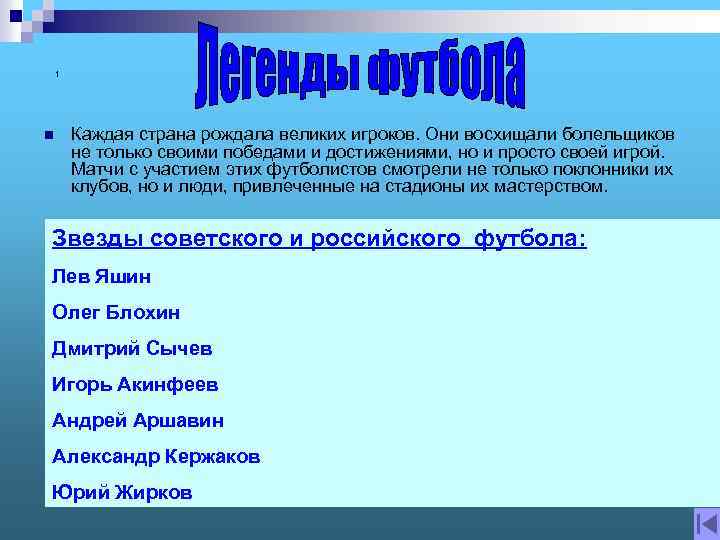 1

Легенды футбола

Каждая страна рождала великих игроков. Они восхищали болельщиков не только своими победами и достижениями, но и просто своей игрой. Матчи с участием этих футболистов смотрели не только поклонники их клубов, но и люди, привлеченные на стадионы их мастерством.

Звезды советского и российского футбола:

Лев Яшин

Олег Блохин

Дмитрий Сычев

Игорь Акинфеев

Андрей Аршавин

Александр Кержаков

Юрий Жирков